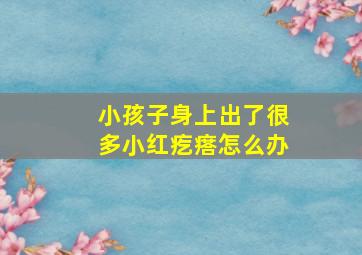 小孩子身上出了很多小红疙瘩怎么办